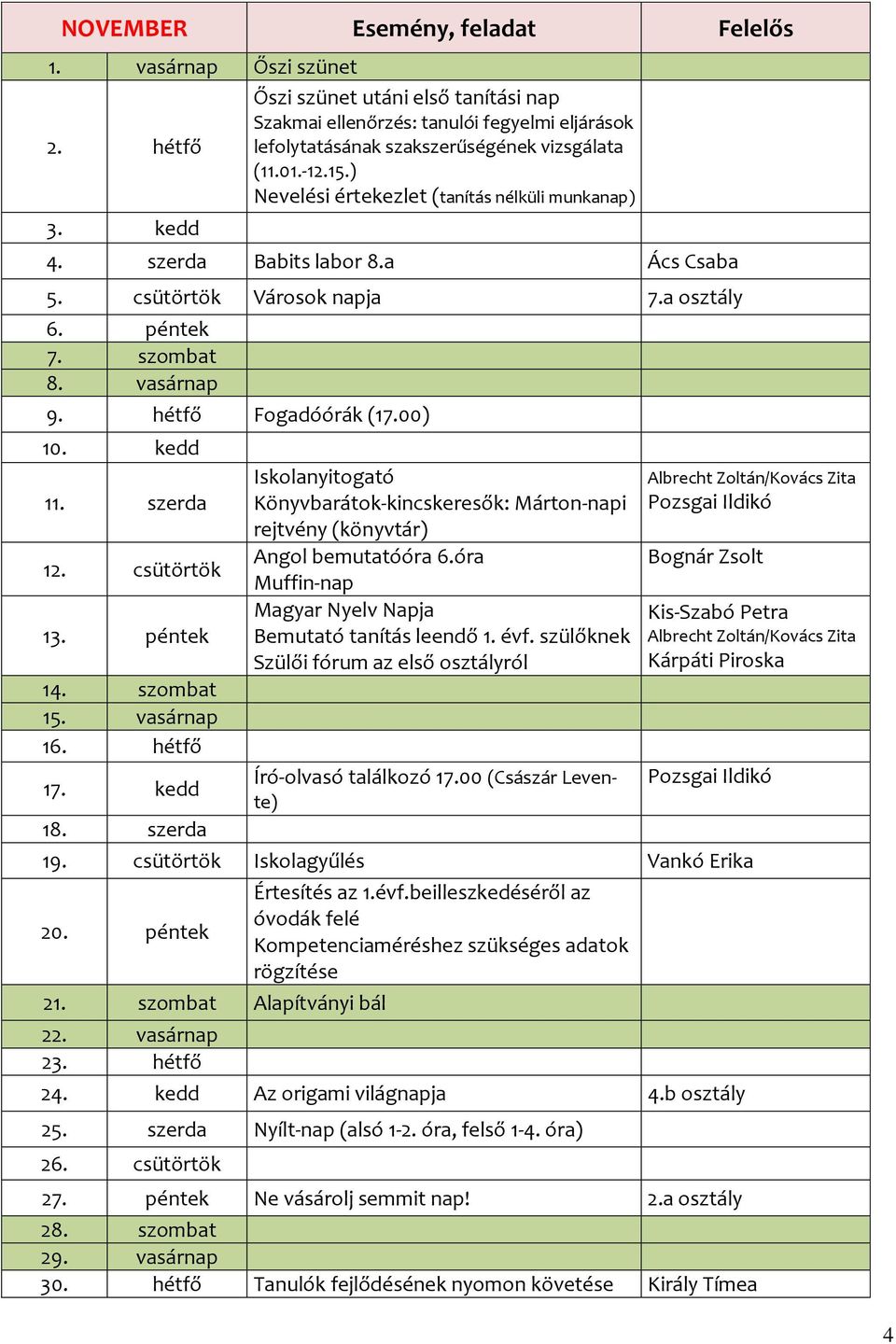 | NOVEMBER | | Esemény, feladat | Felelős |
|---|---|---|---|
| 1. | vasárnap | Őszi szünet | |
| 2. | hétfő | Őszi szünet utáni első tanítási nap Szakmai ellenőrzés: tanulói fegyelmi eljárások lefolytatásának szakszerűségének vizsgálata (11.01.-12.15.) Nevelési értekezlet (tanítás nélküli munkanap) | |
| 3. | kedd | | |
| 4. | szerda | Babits labor 8.a | Ács Csaba |
| 5. | csütörtök | Városok napja | 7.a osztály |
| 6. | péntek | | |
| 7. | szombat | | |
| 8. | vasárnap | | |
| 9. | hétfő | Fogadóórák (17.00) | |
| 10. | kedd | | |
| 11. | szerda | Iskolanyitogató Könyvbarátok-kincskeresők: Márton-napi rejtvény (könyvtár) | Albrecht Zoltán/Kovács Zita Pozsgai Ildikó |
| 12. | csütörtök | Angol bemutatóóra 6.óra Muffin-nap | Bognár Zsolt |
| 13. | péntek | Magyar Nyelv Napja Bemutató tanítás leendő 1. évf. szülőknek Szülői fórum az első osztályról | Kis-Szabó Petra Albrecht Zoltán/Kovács Zita Kárpáti Piroska |
| 14. | szombat | | |
| 15. | vasárnap | | |
| 16. | hétfő | | |
| 17. | kedd | Író-olvasó találkozó 17.00 (Császár Levente) | Pozsgai Ildikó |
| 18. | szerda | | |
| 19. | csütörtök | Iskolagyűlés | Vankó Erika |
| 20. | péntek | Értesítés az 1.évf.beilleszkedéséről az óvodák felé Kompetenciaméréshez szükséges adatok rögzítése | |
| 21. | szombat | Alapítványi bál | |
| 22. | vasárnap | | |
| 23. | hétfő | | |
| 24. | kedd | Az origami világnapja | 4.b osztály |
| 25. | szerda | Nyílt-nap (alsó 1-2. óra, felső 1-4. óra) | |
| 26. | csütörtök | | |
| 27. | péntek | Ne vásárolj semmit nap! | 2.a osztály |
| 28. | szombat | | |
| 29. | vasárnap | | |
| 30. | hétfő | Tanulók fejlődésének nyomon követése | Király Tímea |

4